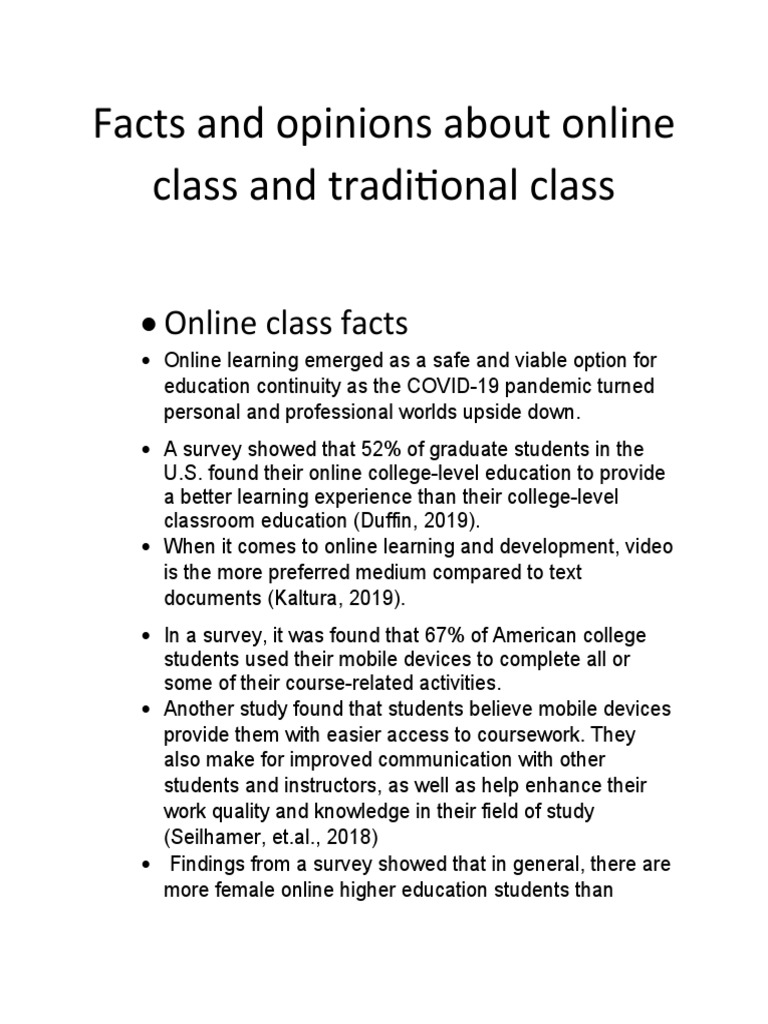 Facts and opinions about online class and traditional class

• Online class facts

• Online learning emerged as a safe and viable option for education continuity as the COVID-19 pandemic turned personal and professional worlds upside down.

• A survey showed that 52% of graduate students in the U.S. found their online college-level education to provide a better learning experience than their college-level classroom education (Duffin, 2019).

• When it comes to online learning and development, video is the more preferred medium compared to text documents (Kaltura, 2019).

• In a survey, it was found that 67% of American college students used their mobile devices to complete all or some of their course-related activities.

• Another study found that students believe mobile devices provide them with easier access to coursework. They also make for improved communication with other students and instructors, as well as help enhance their work quality and knowledge in their field of study (Seilhamer, et.al., 2018)

• Findings from a survey showed that in general, there are more female online higher education students than